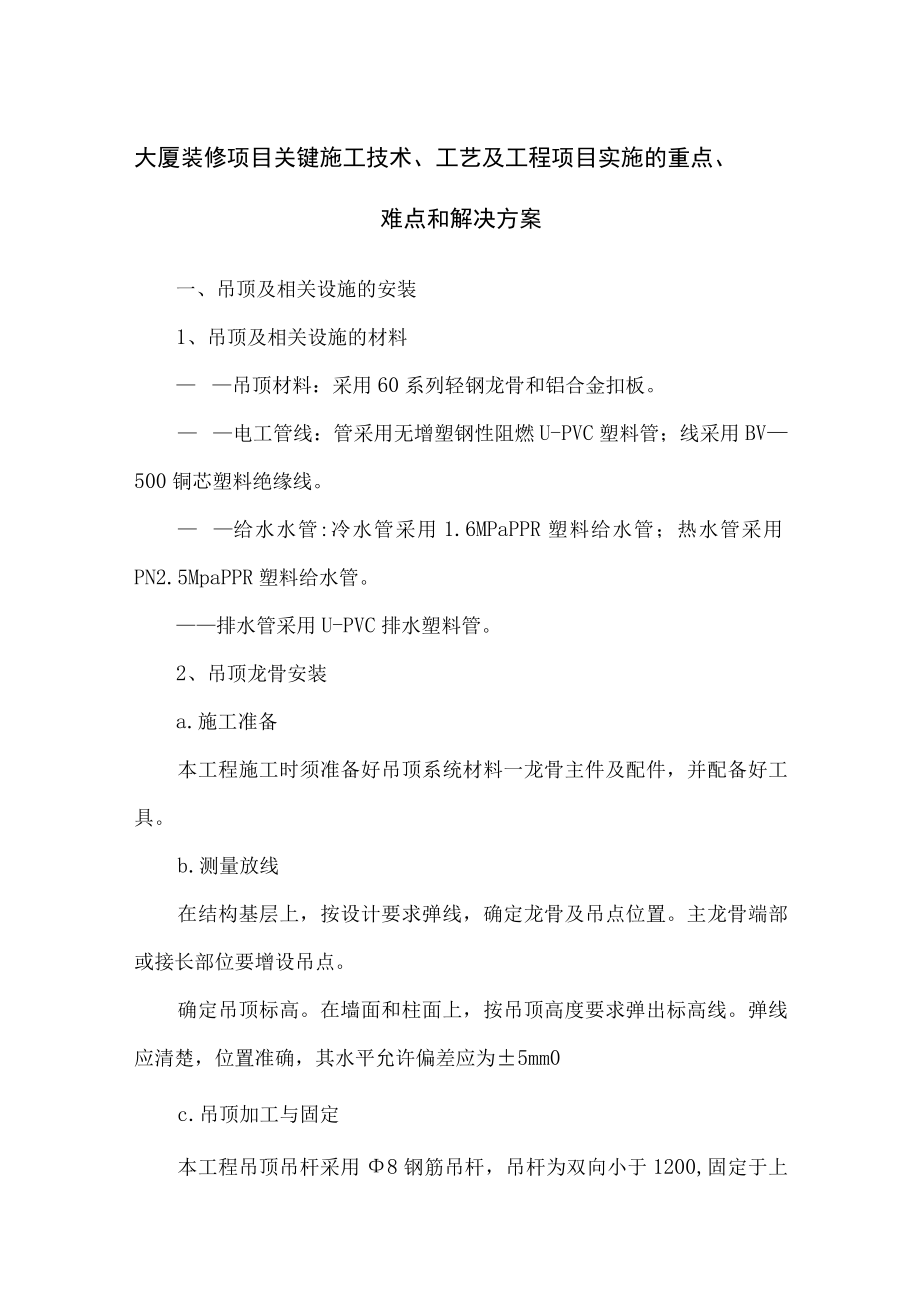 大厦装修项目关键施工技术、工艺及工程项目实施的重点、难点和解决方案

一、吊顶及相关设施的安装

1、吊顶及相关设施的材料

— —吊顶材料：采用60系列轻钢龙骨和铝合金扣板。

— —电工管线：管采用无增塑钢性阻燃U-PVC塑料管；线采用BV—500铜芯塑料绝缘线。

— —给水水管:冷水管采用1.6MPaPPR塑料给水管；热水管采用PN2.5MpaPPR塑料给水管。

——排水管采用U-PVC排水塑料管。

2、吊顶龙骨安装

a.施工准备

本工程施工时须准备好吊顶系统材料一龙骨主件及配件，并配备好工具。

b.测量放线

在结构基层上，按设计要求弹线，确定龙骨及吊点位置。主龙骨端部或接长部位要增设吊点。

确定吊顶标高。在墙面和柱面上，按吊顶高度要求弹出标高线。弹线应清楚，位置准确，其水平允许偏差应为±5mm0

c.吊顶加工与固定

本工程吊顶吊杆采用Φ8钢筋吊杆，吊杆为双向小于1200,固定于上